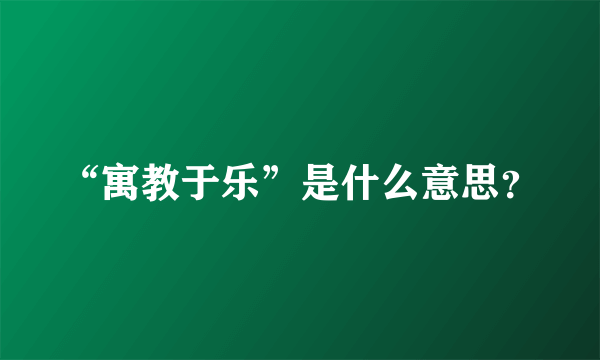 “寓教于乐”是什么意思？